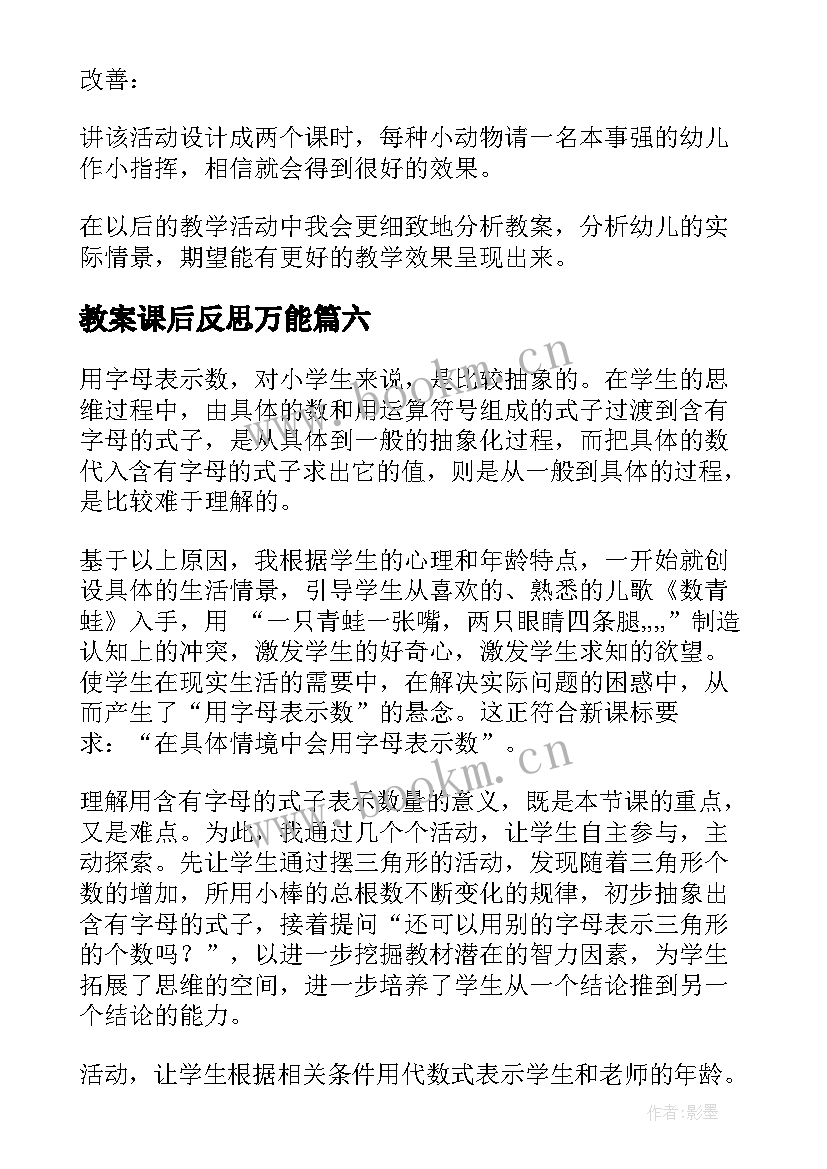 改善：

讲该活动设计成两个课时，每种小动物请一名本事强的幼儿作小指挥，相信就会得到很好的效果。

在以后的教学活动中我会更细致地分析教案，分析幼儿的实际情景，期望能有更好的教学效果呈现出来。

教案课后反思万能篇六

用字母表示数，对小学生来说，是比较抽象的。在学生的思维过程中，由具体的数和用运算符号组成的式子过渡到含有字母的式子，是从具体到一般的抽象化过程，而把具体的数代入含有字母的式子求出它的值，则是从一般到具体的过程，是比较难于理解的。

基于以上原因，我根据学生的心理和年龄特点，一开始就创设具体的生活情景，引导学生从喜欢的、熟悉的儿歌《数青蛙》入手，用 “一只青蛙一张嘴，两只眼睛四条腿,,,,”制造认知上的冲突，激发学生的好奇心，激发学生求知的欲望。使学生在现实生活的需要中，在解决实际问题的困惑中，从而产生了“用字母表示数”的悬念。这正符合新课标要求：“在具体情境中会用字母表示数”。

理解用含有字母的式子表示数量的意义，既是本节课的重点，又是难点。为此，我通过几个个活动，让学生自主参与，主动探索。先让学生通过摆三角形的活动，发现随着三角形个数的增加，所用小棒的总根数不断变化的规律，初步抽象出含有字母的式子，接着提问“还可以用别的字母表示三角形的个数吗？”，以进一步挖掘教材潜在的智力因素，为学生拓展了思维的空间，进一步培养了学生从一个结论推到另一个结论的能力。

活动，让学生根据相关条件用代数式表示学生和老师的年龄。

www.bookm.cn

www.bookm.cn

作者:影墨